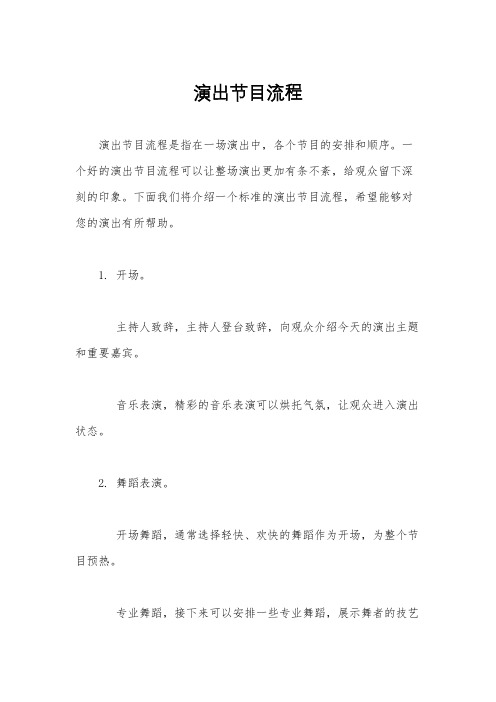 演出节目流程

演出节目流程是指在一场演出中，各个节目的安排和顺序。一个好的演出节目流程可以让整场演出更加有条不紊，给观众留下深刻的印象。下面我们将介绍一个标准的演出节目流程，希望能够对您的演出有所帮助。

1. 开场。

主持人致辞，主持人登台致辞，向观众介绍今天的演出主题和重要嘉宾。

音乐表演，精彩的音乐表演可以烘托气氛，让观众进入演出状态。

2. 舞蹈表演。

开场舞蹈，通常选择轻快、欢快的舞蹈作为开场，为整个节目预热。

专业舞蹈，接下来可以安排一些专业舞蹈，展示舞者的技艺